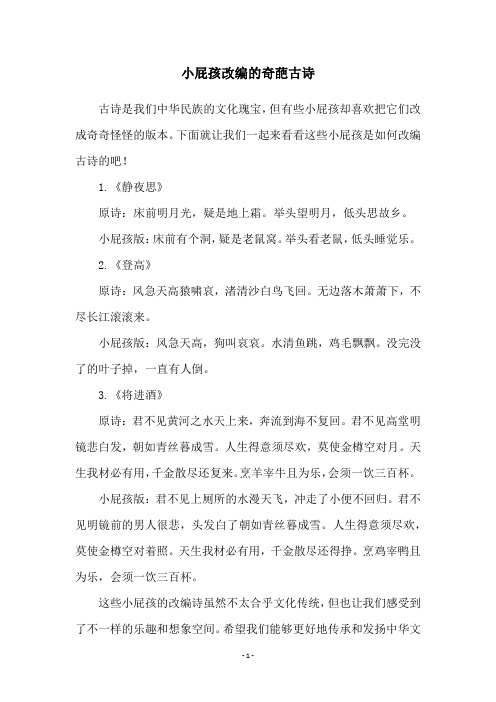 小屁孩改编的奇葩古诗

古诗是我们中华民族的文化瑰宝，但有些小屁孩却喜欢把它们改成奇奇怪怪的版本。下面就让我们一起来看看这些小屁孩是如何改编古诗的吧！

1.《静夜思》

原诗：床前明月光，疑是地上霜。举头望明月，低头思故乡。

小屁孩版：床前有个洞，疑是老鼠窝。举头看老鼠，低头睡觉乐。

2.《登高》

原诗：风急天高猿啸哀，渚清沙白鸟飞回。无边落木萧萧下，不尽长江滚滚来。

小屁孩版：风急天高，狗叫哀哀。水清鱼跳，鸡毛飘飘。没完没了的叶子掉，一直有人倒。

3.《将进酒》

原诗：君不见黄河之水天上来，奔流到海不复回。君不见高堂明镜悲白发，朝如青丝暮成雪。人生得意须尽欢，莫使金樽空对月。天生我材必有用，千金散尽还复来。烹羊宰牛且为乐，会须一饮三百杯。

小屁孩版：君不见上厕所的水漫天飞，冲走了小便不回归。君不见明镜前的男人很悲，头发白了朝如青丝暮成雪。人生得意须尽欢，莫使金樽空对着照。天生我材必有用，千金散尽还得挣。烹鸡宰鸭且为乐，会须一饮三百杯。

这些小屁孩的改编诗虽然不太合乎文化传统，但也让我们感受到了不一样的乐趣和想象空间。希望我们能够更好地传承和发扬中华文

- 1 -